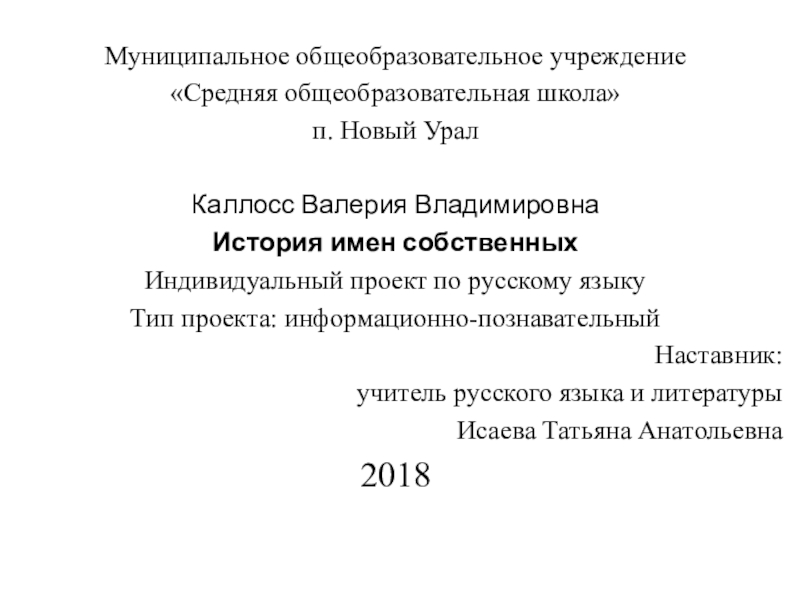 Муниципальное общеобразовательное учреждение
«Средняя общеобразовательная школа»
п. Новый Урал

Каллосс Валерия Владимировна
История имен собственных
Индивидуальный проект по русскому языку
Тип проекта: информационно-познавательный

Наставник:
учитель русского языка и литературы
Исаева Татьяна Анатольевна

2018